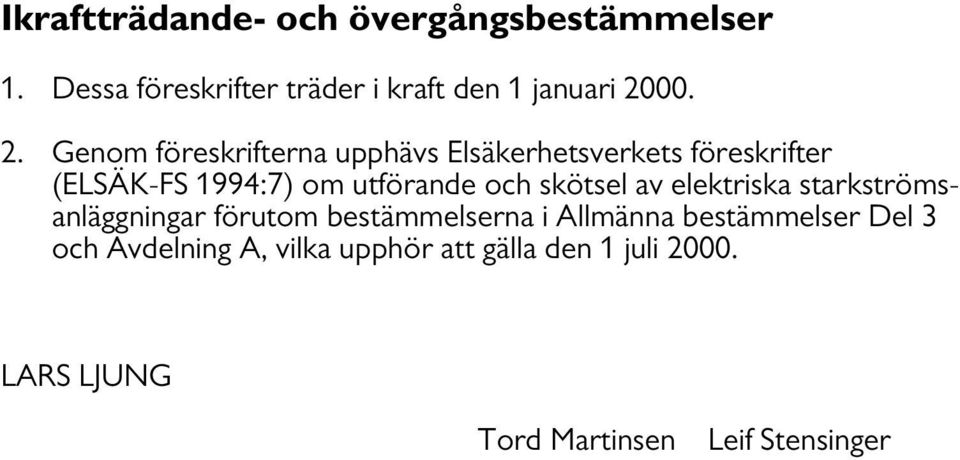 Ikraftträdande- och övergångsbestämmelser

1. Dessa föreskrifter träder i kraft den 1 januari 2000.

2. Genom föreskrifterna upphävs Elsäkerhetsverkets föreskrifter (ELSÄK-FS 1994:7) om utförande och skötsel av elektriska starkströmsanläggningar förutom bestämmelserna i Allmänna bestämmelser Del 3 och Avdelning A, vilka upphör att gälla den 1 juli 2000.

LARS LJUNG

Tord Martinsen Leif Stensinger